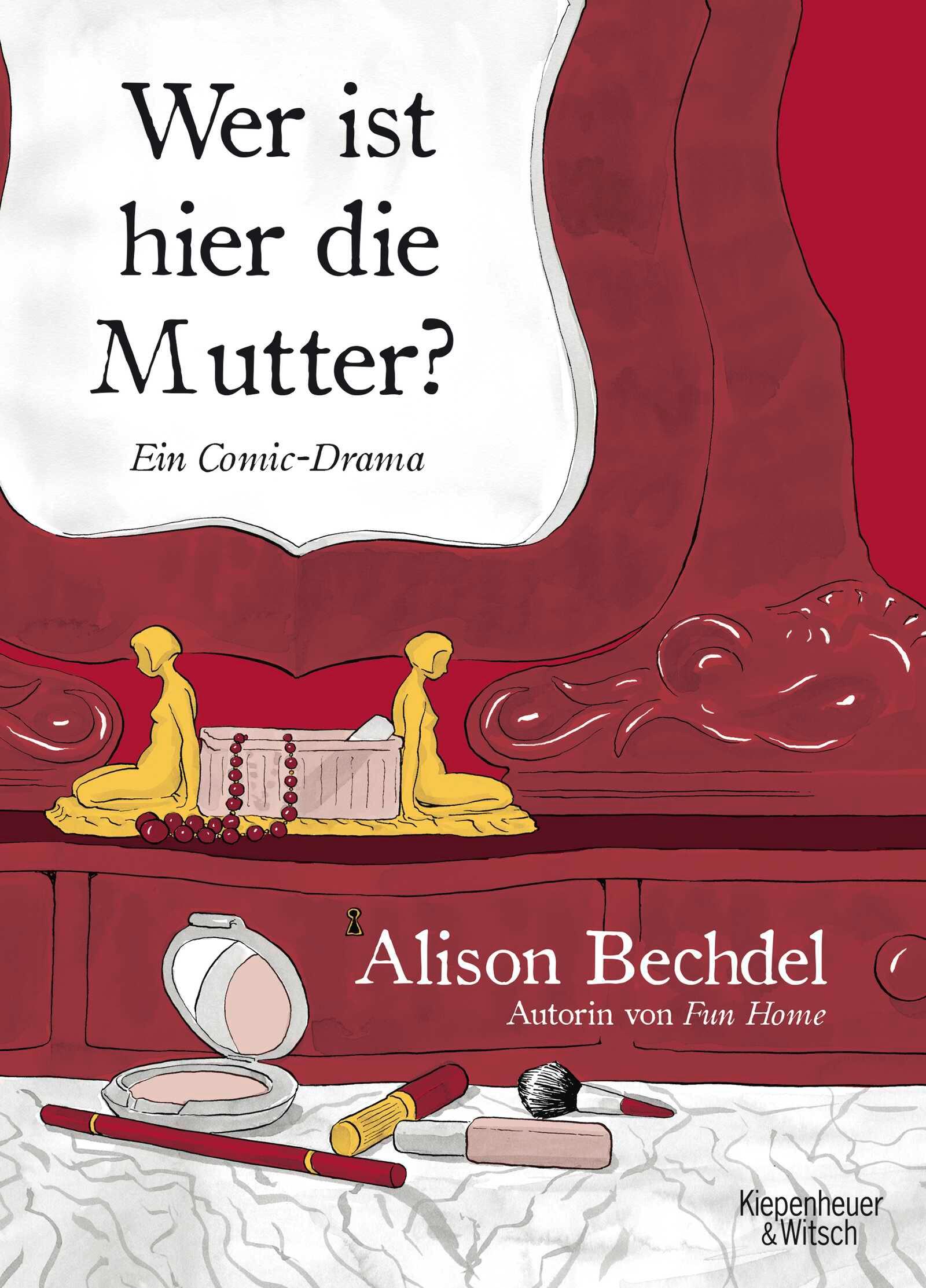 Wer ist hier die Mutter?

Ein Comic-Drama

Alison Bechdel

Autorin von Fun Home

Kiepenheuer & Witsch